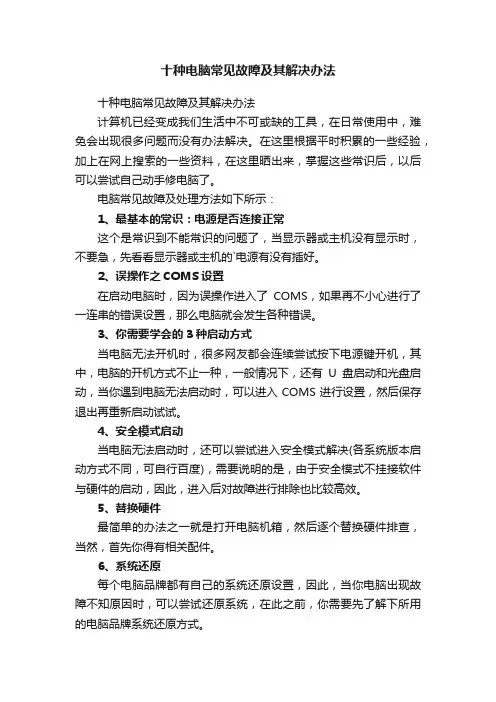 十种电脑常见故障及其解决办法

十种电脑常见故障及其解决办法

计算机已经变成我们生活中不可或缺的工具，在日常使用中，难免会出现很多问题而没有办法解决。在这里根据平时积累的一些经验，加上在网上搜索的一些资料，在这里晒出来，掌握这些常识后，以后可以尝试自己动手修电脑了。

电脑常见故障及处理方法如下所示：

1、最基本的常识：电源是否连接正常

这个是常识到不能常识的问题了，当显示器或主机没有显示时，不要急，先看看显示器或主机的`电源有没有插好。

2、误操作之 COMS 设置

在启动电脑时，因为误操作进入了 COMS，如果再不小心进行了一连串的错误设置，那么电脑就会发生各种错误。

3、你需要学会的 3 种启动方式

当电脑无法开机时，很多网友都会连续尝试按下电源键开机，其中，电脑的开机方式不止一种，一般情况下，还有 U 盘启动和光盘启动，当你遇到电脑无法启动时，可以进入 COMS 进行设置，然后保存退出再重新启动试试。

4、安全模式启动

当电脑无法启动时，还可以尝试进入安全模式解决(各系统版本启动方式不同，可自行百度)，需要说明的是，由于安全模式不挂接软件与硬件的启动，因此，进入后对故障进行排除也比较高效。

5、替换硬件

最简单的办法之一就是打开电脑机箱，然后逐个替换硬件排查，当然，首先你得有相关配件。

6、系统还原

每个电脑品牌都有自己的系统还原设置，因此，当你电脑出现故障不知原因时，可以尝试还原系统，在此之前，你需要先了解下所用的电脑品牌系统还原方式。